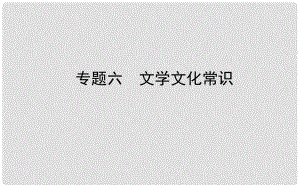 专题六　文学文化常识